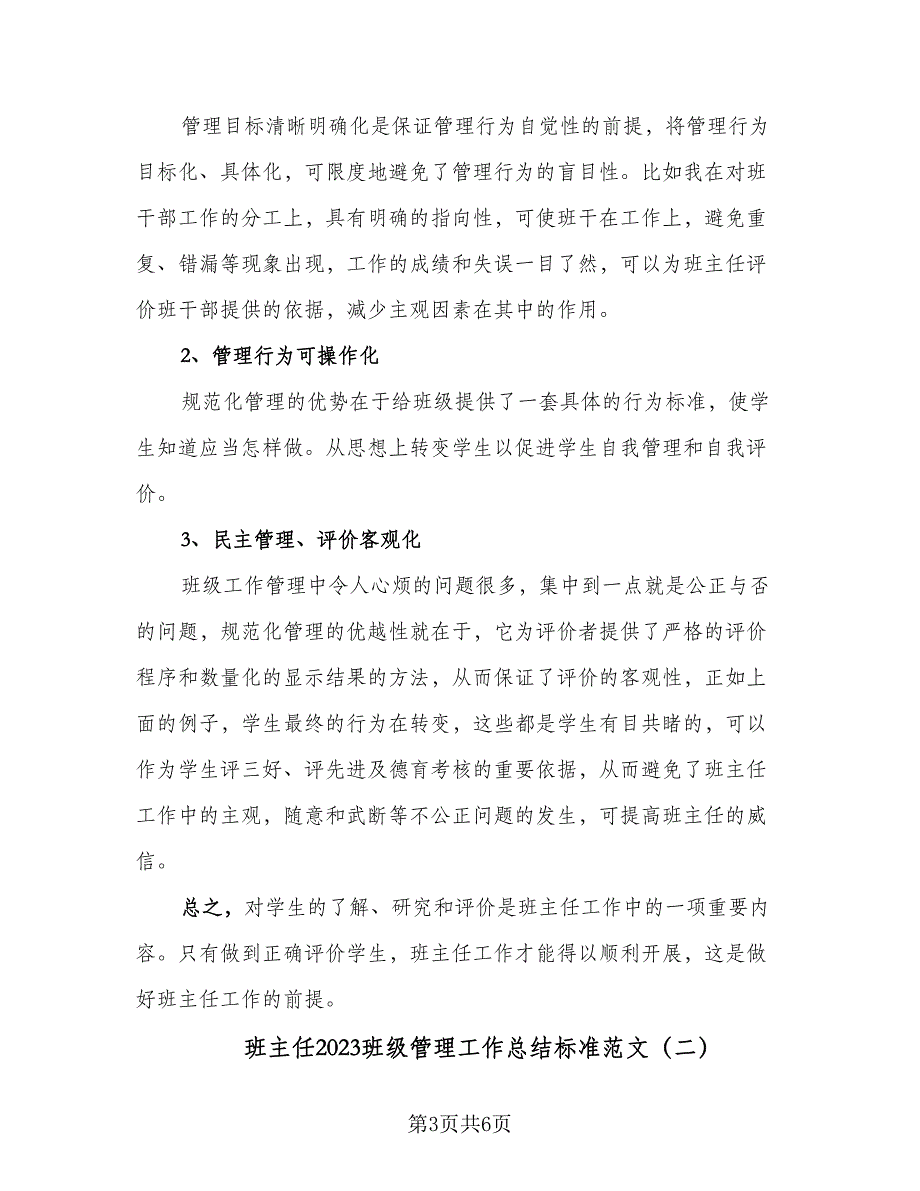 管理目标清晰明确化是保证管理行为自觉性的前提，将管理行为目标化、具体化，可限度地避免了管理行为的盲目性。比如我在对班干部工作的分工上，具有明确的指向性，可使班干在工作上，避免重复、错漏等现象出现，工作的成绩和失误一目了然，可以为班主任评价班干部提供的依据，减少主观因素在其中的作用。

2、管理行为可操作化

规范化管理的优势在于给班级提供了一套具体的行为标准，使学生知道应当怎样做。从思想上转变学生以促进学生自我管理和自我评价。

3、民主管理、评价客观化

班级工作管理中令人心烦的问题很多，集中到一点就是公正与否的问题，规范化管理的优越性就在于，它为评价者提供了严格的评价程序和数量化的显示结果的方法，从而保证了评价的客观性，正如上面的例子，学生最终的行为在转变，这些都是学生有目共睹的，可以作为学生评三好、评先进及德育考核的重要依据，从而避免了班主任工作中的主观，随意和武断等不公正问题的发生，可提高班主任的威信。

总之，对学生的了解、研究和评价是班主任工作中的一项重要内容。只有做到正确评价学生，班主任工作才能得以顺利开展，这是做好班主任工作的前提。

班主任2023班级管理工作总结标准范文（二）

第3页共6页